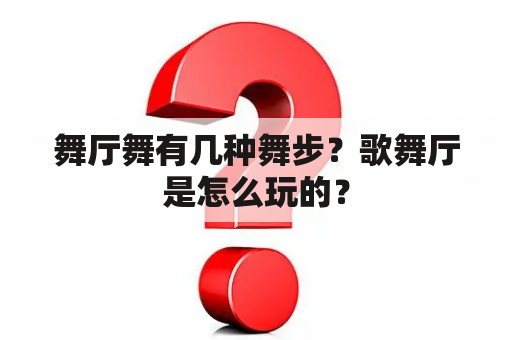 舞厅舞有几种舞步？歌舞厅是怎么玩的？